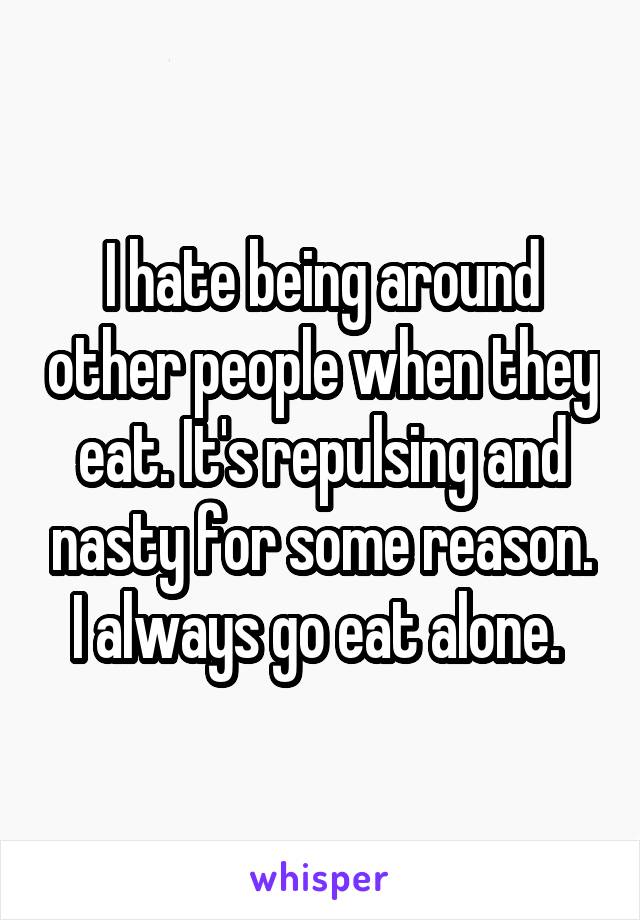 I hate being around other people when they eat. It's repulsing and nasty for some reason. I always go eat alone.

whisper